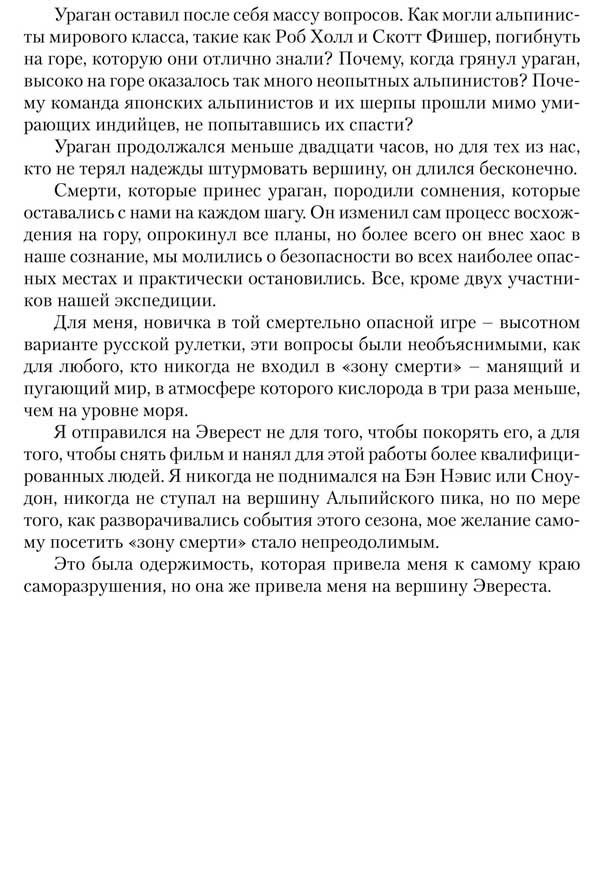 Ураган оставил после себя массу вопросов. Как могли альпинисты мирового класса, такие как Роб Холл и Скотт Фишер, погибнуть на горе, которую они отлично знали? Почему, когда грянул ураган, высоко на горе оказалось так много неопытных альпинистов? Почему команда японских альпинистов и их шерпы прошли мимо умирающих индийцев, не попытавшись их спасти?

Ураган продолжался меньше двадцати часов, но для тех из нас, кто не терял надежды штурмовать вершину, он длился бесконечно.

Смерти, которые принес ураган, породили сомнения, которые оставались с нами на каждом шагу. Он изменил сам процесс восхождения на гору, опрокинул все планы, но более всего он внес хаос в наше сознание, мы молились о безопасности во всех наиболее опасных местах и практически остановились. Все, кроме двух участников нашей экспедиции.

Для меня, новичка в той смертельно опасной игре – высотном варианте русской рулетки, эти вопросы были необъяснимыми, как для любого, кто никогда не входил в «зону смерти» – манящий и пугающий мир, в атмосфере которого кислорода в три раза меньше, чем на уровне моря.

Я отправился на Эверест не для того, чтобы покорять его, а для того, чтобы снять фильм и нанял для этой работы более квалифицированных людей. Я никогда не поднимался на Бэн Нэвис или Сноудон, никогда не ступал на вершину Альпийского пика, но по мере того, как разворачивались события этого сезона, мое желание самому посетить «зону смерти» стало непреодолимым.

Это была одержимость, которая привела меня к самому краю саморазрушения, но она же привела меня на вершину Эвереста.